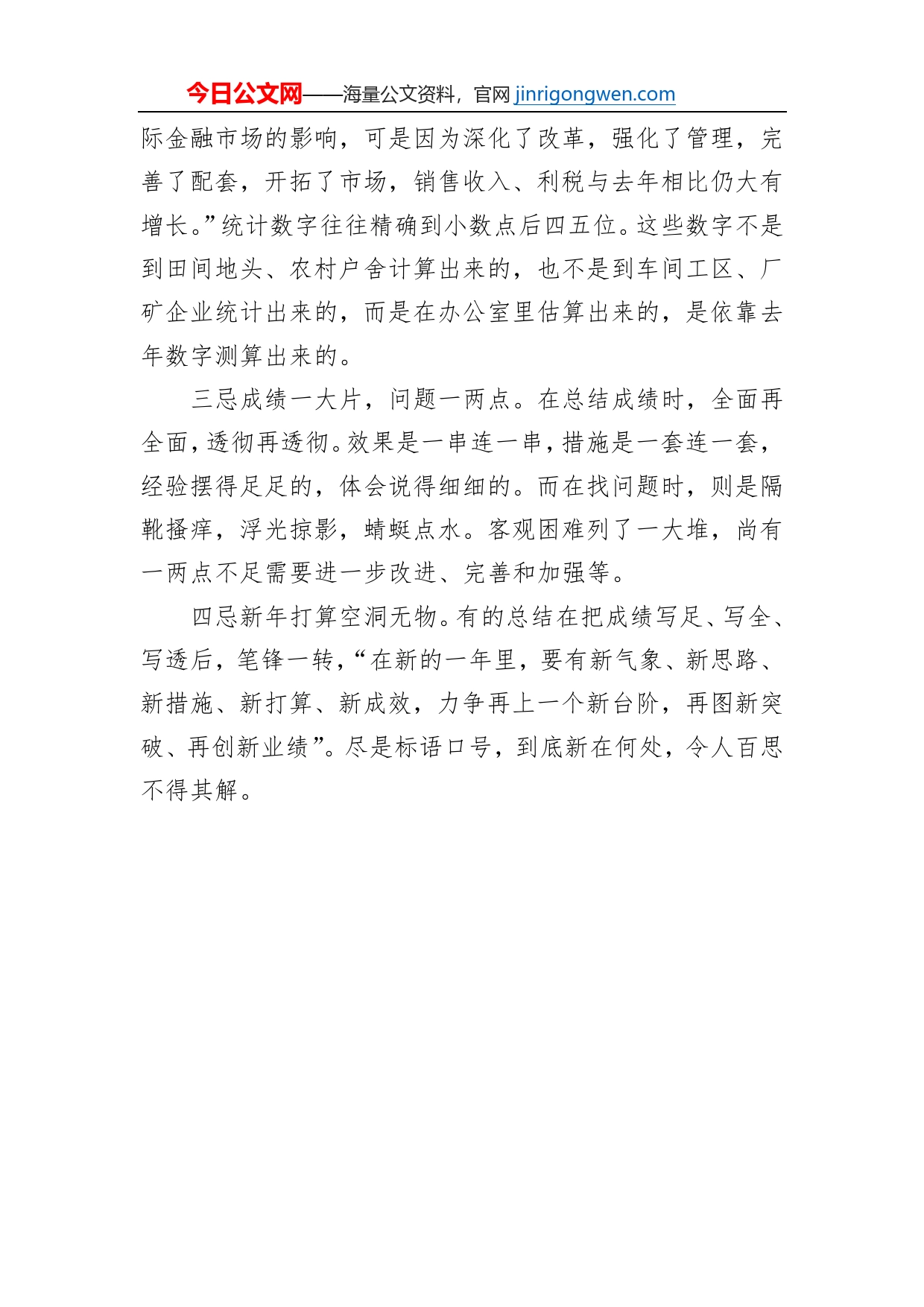 今日公文网——海量公文资料，官网 jinrigongwen.com

际金融市场的影响，可是因为深化了改革，强化了管理，完善了配套，开拓了市场，销售收入、利税与去年相比仍大有增长。”统计数字往往精确到小数点后四五位。这些数字不是到田间地头、农村户舍计算出来的，也不是到车间工区、厂矿企业统计出来的，而是在办公室里估算出来的，是依靠去年数字测算出来的。

三忌成绩一大片，问题一两点。在总结成绩时，全面再全面，透彻再透彻。效果是一串连一串，措施是一套连一套，经验摆得足足的，体会说得细细的。而在找问题时，则是隔靴搔痒，浮光掠影，蜻蜓点水。客观困难列了一大堆，尚有一两点不足需要进一步改进、完善和加强等。

四忌新年打算空洞无物。有的总结在把成绩写足、写全、写透后，笔锋一转，“在新的一年里，要有新气象、新思路、新措施、新打算、新成效，力争再上一个新台阶，再图新突破、再创新业绩”。尽是标语口号，到底新在何处，令人百思不得其解。